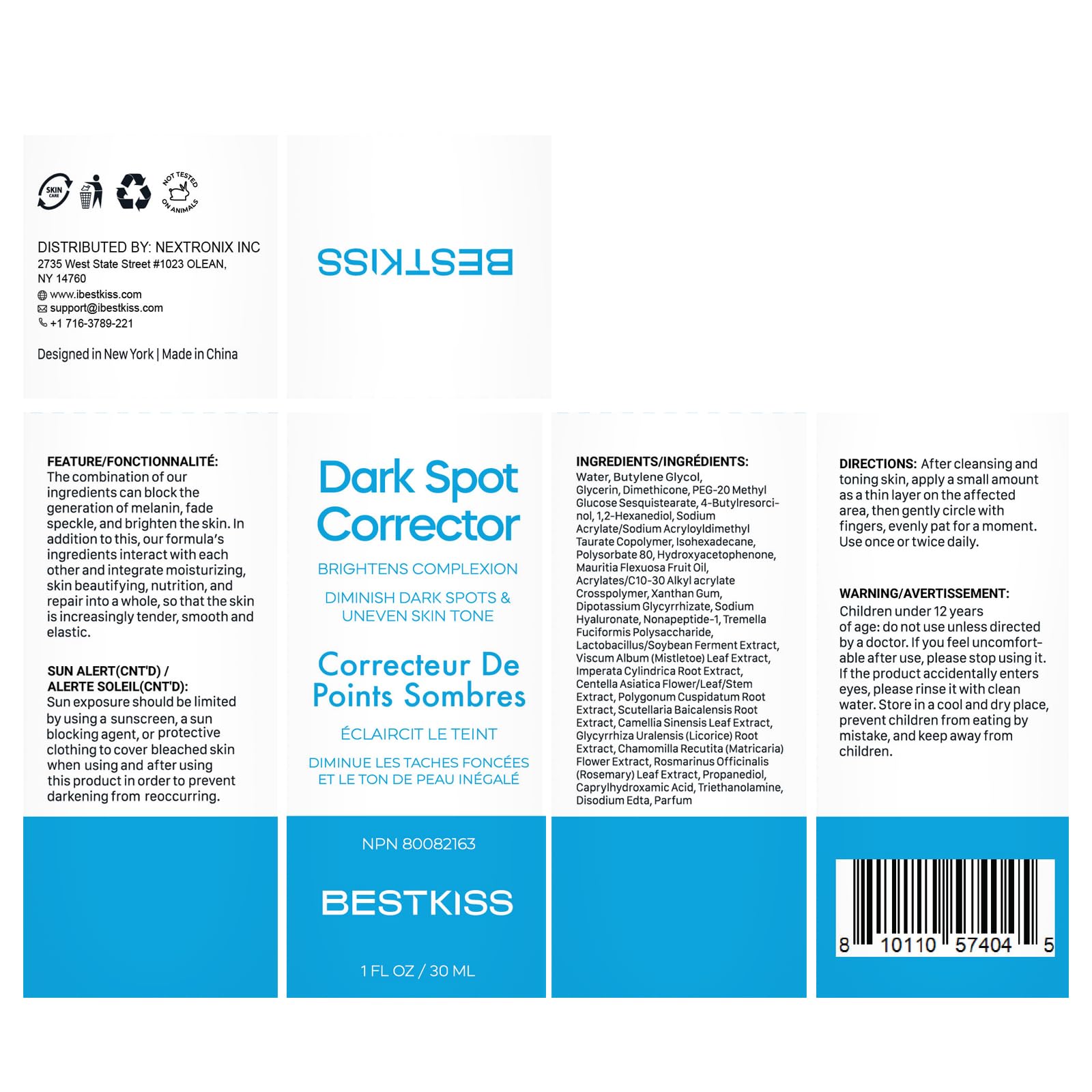 SKIN CARE

NOT TESTED ON ANIMALS

DISTRIBUTED BY: NEXTRONIX INC
2735 West State Street #1023 OLEAN,
NY 14760
www.ibestkiss.com
support@ibestkiss.com
+1 716-3789-221

Designed in New York | Made in China

BESTKISS

FEATURE/FONCTIONNALITÉ:
The combination of our ingredients can block the generation of melanin, fade speckle, and brighten the skin. In addition to this, our formula's ingredients interact with each other and integrate moisturizing, skin beautifying, nutrition, and repair into a whole, so that the skin is increasingly tender, smooth and elastic.

SUN ALERT(CNT'D) /
ALERTE SOLEIL(CNT'D):
Sun exposure should be limited by using a sunscreen, a sun blocking agent, or protective clothing to cover bleached skin when using and after using this product in order to prevent darkening from reoccurring.

Dark Spot Corrector

BRIGHTENS COMPLEXION

DIMINISH DARK SPOTS & UNEVEN SKIN TONE

Correcteur De Points Sombres

ÉCLAIRCIT LE TEINT

DIMINUE LES TACHES FONCÉES ET LE TON DE PEAU INÉGALÉ

NPN 80082163

BESTKISS

1 FL OZ / 30 ML

INGREDIENTS/INGRÉDIENTS:
Water, Butylene Glycol, Glycerin, Dimethicone, PEG-20 Methyl Glucose Sesquistearate, 4-Butylresorcinol, 1,2-Hexanediol, Sodium Acrylate/Sodium Acryloyldimethyl Taurate Copolymer, Isohexadecane, Polysorbate 80, Hydroxyacetophenone, Mauritia Flexuosa Fruit Oil, Acrylates/C10-30 Alkyl acrylate Crosspolymer, Xanthan Gum, Dipotassium Glycyrrhizate, Sodium Hyaluronate, Nonapeptide-1, Tremella Fuciformis Polysaccharide, Lactobacillus/Soybean Ferment Extract, Viscum Album (Mistletoe) Leaf Extract, Imperata Cylindrica Root Extract, Centella Asiatica Flower/Leaf/Stem Extract, Polygonum Cuspidatum Root Extract, Scutellaria Baicalensis Root Extract, Camellia Sinensis Leaf Extract, Glycyrrhiza Uralensis (Licorice) Root Extract, Chamomilla Recutita (Matricaria) Flower Extract, Rosmarinus Officinalis (Rosemary) Leaf Extract, Propanediol, Caprylhydroxamic Acid, Triethanolamine, Disodium Edta, Parfum

DIRECTIONS: After cleansing and toning skin, apply a small amount as a thin layer on the affected area, then gently circle with fingers, evenly pat for a moment. Use once or twice daily.

WARNING/AVERTISSEMENT:
Children under 12 years of age: do not use unless directed by a doctor. If you feel uncomfortable after use, please stop using it. If the product accidentally enters eyes, please rinse it with clean water. Store in a cool and dry place, prevent children from eating by mistake, and keep away from children.

8 10110 57404 5